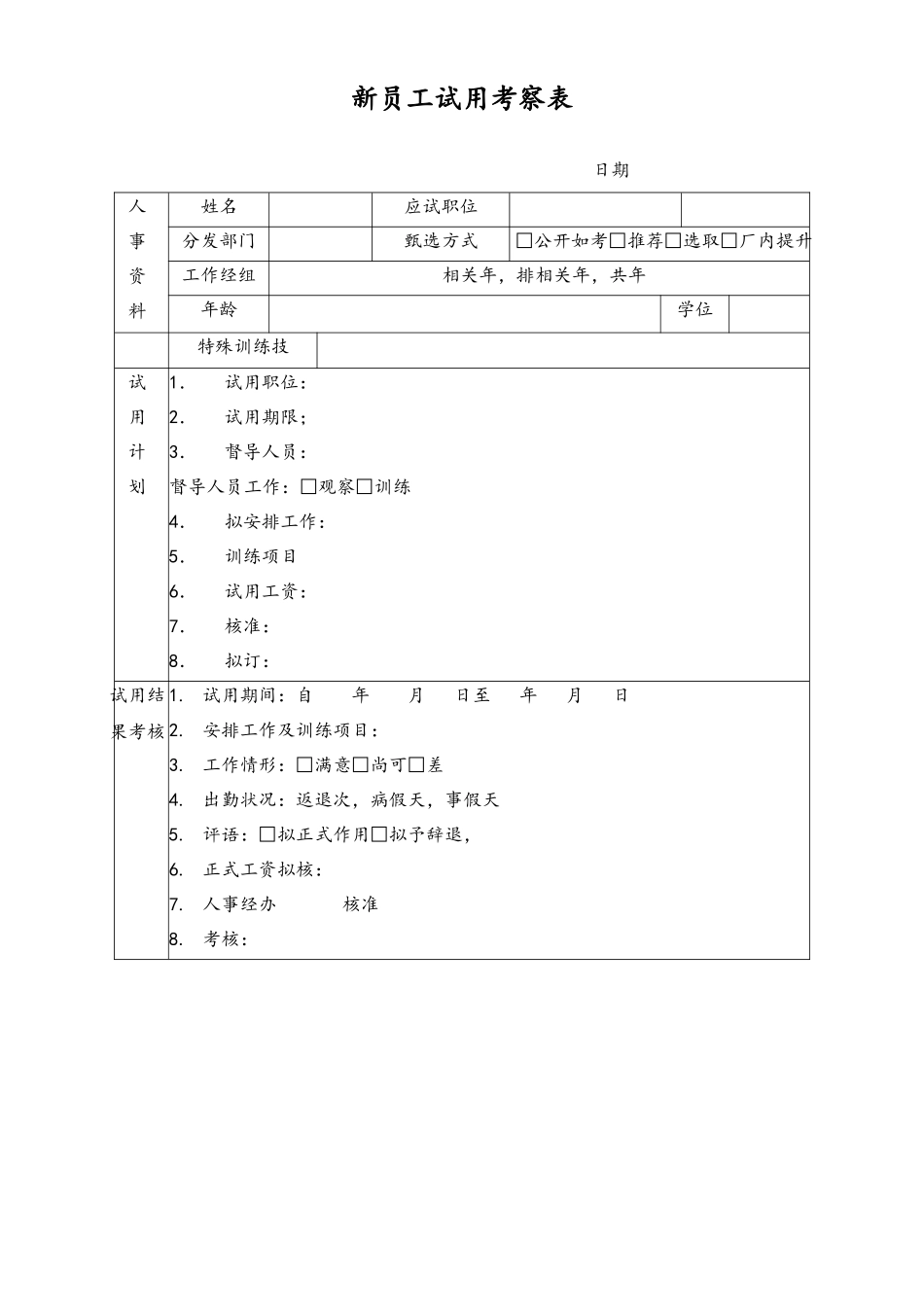 新员工试用考察表

日期

| 人事资料 | 姓名 | | 应试职位 | | |
|---|---|---|---|---|---|
| | 分发部门 | | 甄选方式 | □公开如考□推荐□选取□厂内提升 | |
| | 工作经组 | 相关年，排相关年，共年 | | | |
| | 年龄 | | | 学位 | |
| | 特殊训练技 | | | | |

试用计划

1. 试用职位：
2. 试用期限；
3. 督导人员：
督导人员工作：□观察□训练
4. 拟安排工作：
5. 训练项目
6. 试用工资：
7. 核准：
8. 拟订：

试用结果考核

1. 试用期间：自 年 月 日至 年 月 日
2. 安排工作及训练项目：
3. 工作情形：□满意□尚可□差
4. 出勤状况：返退次，病假天，事假天
5. 评语：□拟正式作用□拟予辞退，
6. 正式工资拟核：
7. 人事经办 核准
8. 考核：